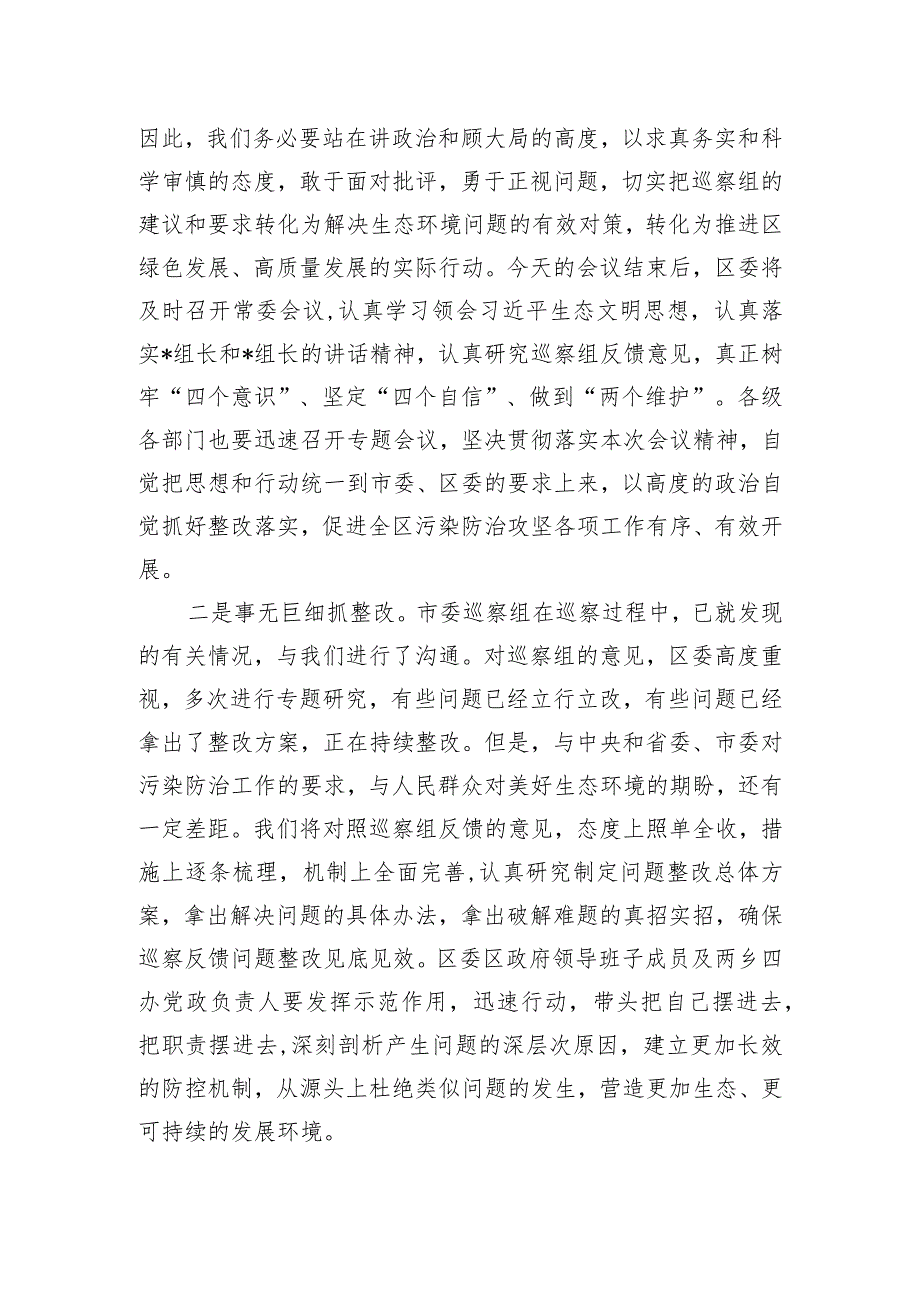 因此，我们务必要站在讲政治和顾大局的高度，以求真务实和科学审慎的态度，敢于面对批评，勇于正视问题，切实把巡察组的建议和要求转化为解决生态环境问题的有效对策，转化为推进区绿色发展、高质量发展的实际行动。今天的会议结束后，区委将及时召开常委会议，认真学习领会习近平生态文明思想，认真落实*组长和*组长的讲话精神，认真研究巡察组反馈意见，真正树牢“四个意识”、坚定“四个自信”、做到“两个维护”。各级各部门也要迅速召开专题会议，坚决贯彻落实本次会议精神，自觉把思想和行动统一到市委、区委的要求上来，以高度的政治自觉抓好整改落实，促进全区污染防治攻坚各项工作有序、有效开展。

二是事无巨细抓整改。市委巡察组在巡察过程中，已就发现的有关情况，与我们进行了沟通。对巡察组的意见，区委高度重视，多次进行专题研究，有些问题已经立行立改，有些问题已经拿出了整改方案，正在持续整改。但是，与中央和省委、市委对污染防治工作的要求，与人民群众对美好生态环境的期盼，还有一定差距。我们将对照巡察组反馈的意见，态度上照单全收，措施上逐条梳理，机制上全面完善，认真研究制定问题整改总体方案，拿出解决问题的具体办法，拿出破解难题的真招实招，确保巡察反馈问题整改见底见效。区委区政府领导班子成员及两乡四办党政负责人要发挥示范作用，迅速行动，带头把自己摆进去，把职责摆进去，深刻剖析产生问题的深层次原因，建立更加长效的防控机制，从源头上杜绝类似问题的发生，营造更加生态、更可持续的发展环境。